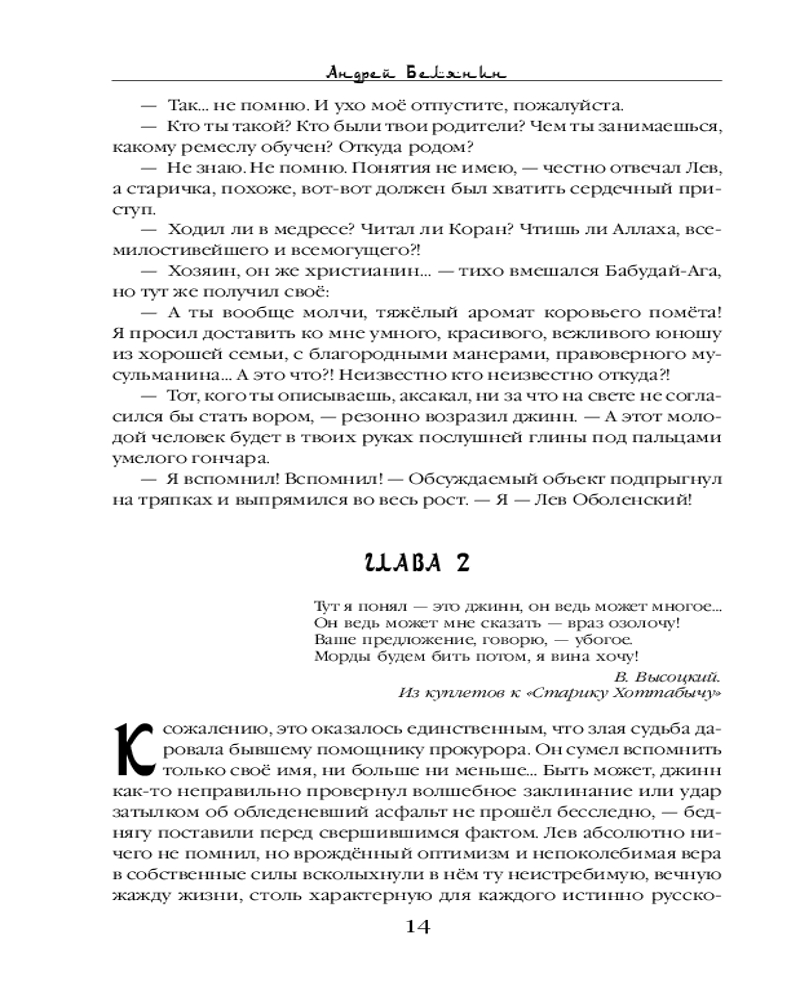 Андрей Белянин

— Так... не помню. И ухо моё отпустите, пожалуйста.

— Кто ты такой? Кто были твои родители? Чем ты занимаешься, какому ремеслу обучен? Откуда родом?

— Не знаю. Не помню. Понятия не имею, — честно отвечал Лев, а старичка, похоже, вот-вот должен был хватить сердечный приступ.

— Ходил ли в медресе? Читал ли Коран? Чтишь ли Аллаха, всемилостивейшего и всемогущего?!

— Хозяин, он же христианин... — тихо вмешался Бабудай-Ага, но тут же получил своё:

— А ты вообще молчи, тяжёлый аромат коровьего помёта! Я просил доставить ко мне умного, красивого, вежливого юношу из хорошей семьи, с благородными манерами, правоверного мусульманина... А это что?! Неизвестно кто неизвестно откуда?!

— Тот, кого ты описываешь, аксакал, ни за что на свете не согласился бы стать вором, — резонно возразил джинн. — А этот молодой человек будет в твоих руках послушней глины под пальцами умелого гончара.

— Я вспомнил! Вспомнил! — Обсуждаемый объект подпрыгнул на тряпках и выпрямился во весь рост. — Я — Лев Оболенский!

ГЛАВА 2

Тут я понял — это джинн, он ведь может многое...
Он ведь может мне сказать — враз озолочу!
Ваше предложение, говорю, — убогое.
Морды будем бить потом, я вина хочу!

В. Высоцкий.
Из куплетов к «Старику Хоттабычу»

К сожалению, это оказалось единственным, что злая судьба даровала бывшему помощнику прокурора. Он сумел вспомнить только своё имя, ни больше ни меньше... Быть может, джинн как-то неправильно провернул волшебное заклинание или удар затылком об обледеневший асфальт не прошёл бесследно, — беднягу поставили перед свершившимся фактом. Лев абсолютно ничего не помнил, но врождённый оптимизм и непоколебимая вера в собственные силы всколыхнули в нём ту неистребимую, вечную жажду жизни, столь характерную для каждого истинно русско-

14